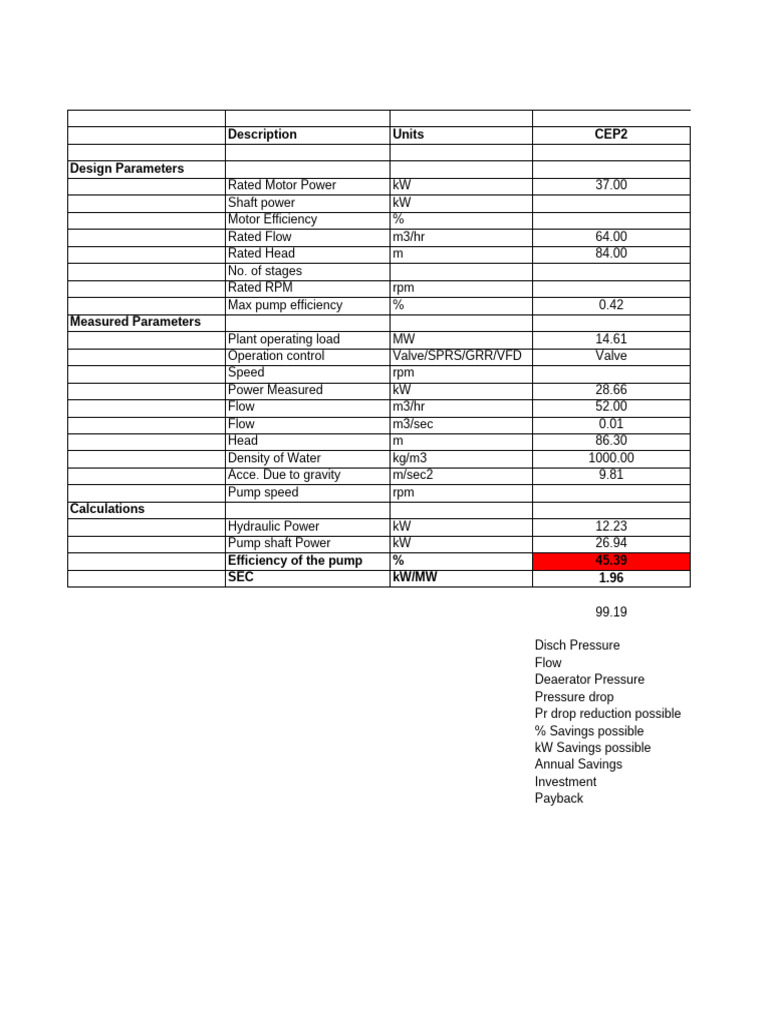 | | Description | Units | CEP2 |
|---|---|---|---|
| | | | |
| Design Parameters | | | |
| | Rated Motor Power | kW | 37.00 |
| | Shaft power | kW | |
| | Motor Efficiency | % | |
| | Rated Flow | m3/hr | 64.00 |
| | Rated Head | m | 84.00 |
| | No. of stages | | |
| | Rated RPM | rpm | |
| | Max pump efficiency | % | 0.42 |
| Measured Parameters | | | |
| | Plant operating load | MW | 14.61 |
| | Operation control | Valve/SPRS/GRR/VFD | Valve |
| | Speed | rpm | |
| | Power Measured | kW | 28.66 |
| | Flow | m3/hr | 52.00 |
| | Flow | m3/sec | 0.01 |
| | Head | m | 86.30 |
| | Density of Water | kg/m3 | 1000.00 |
| | Acce. Due to gravity | m/sec2 | 9.81 |
| | Pump speed | rpm | |
| Calculations | | | |
| | Hydraulic Power | kW | 12.23 |
| | Pump shaft Power | kW | 26.94 |
| | Efficiency of the pump | % | 45.39 |
| | SEC | kW/MW | 1.96 |

99.19

Disch Pressure
Flow
Deaerator Pressure
Pressure drop
Pr drop reduction possible
% Savings possible
kW Savings possible
Annual Savings
Investment
Payback